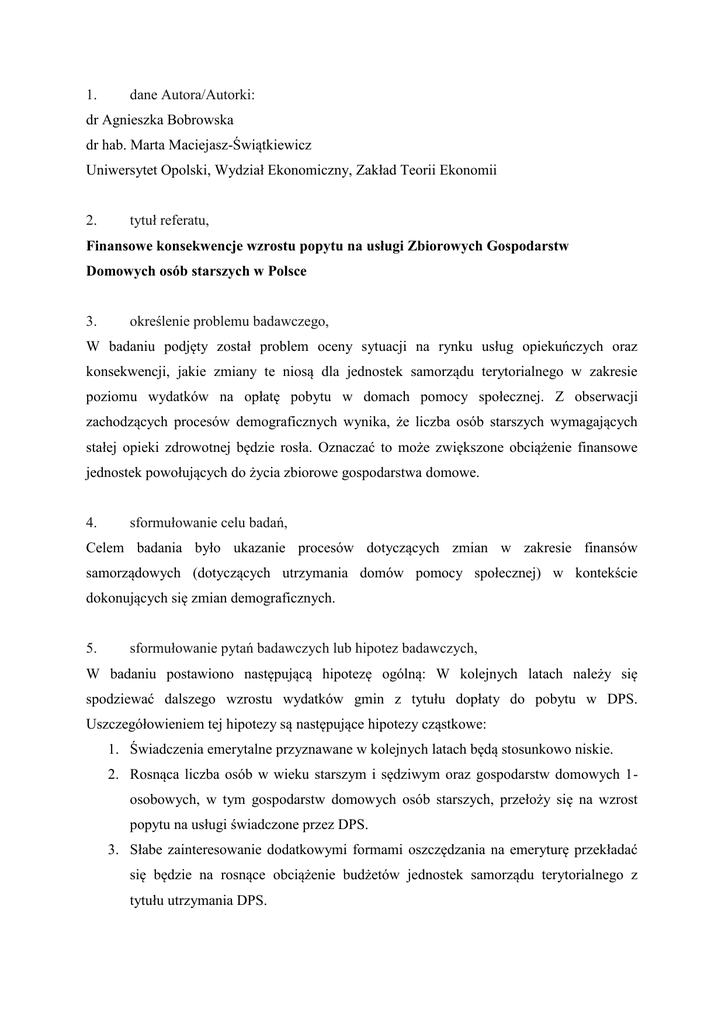 1. dane Autora/Autorki:
dr Agnieszka Bobrowska
dr hab. Marta Maciejasz-Świątkiewicz
Uniwersytet Opolski, Wydział Ekonomiczny, Zakład Teorii Ekonomii

2. tytuł referatu,
Finansowe konsekwencje wzrostu popytu na usługi Zbiorowych Gospodarstw Domowych osób starszych w Polsce

3. określenie problemu badawczego,
W badaniu podjęty został problem oceny sytuacji na rynku usług opiekuńczych oraz konsekwencji, jakie zmiany te niosą dla jednostek samorządu terytorialnego w zakresie poziomu wydatków na opłatę pobytu w domach pomocy społecznej. Z obserwacji zachodzących procesów demograficznych wynika, że liczba osób starszych wymagających stałej opieki zdrowotnej będzie rosła. Oznaczać to może zwiększone obciążenie finansowe jednostek powołujących do życia zbiorowe gospodarstwa domowe.

4. sformułowanie celu badań,
Celem badania było ukazanie procesów dotyczących zmian w zakresie finansów samorządowych (dotyczących utrzymania domów pomocy społecznej) w kontekście dokonujących się zmian demograficznych.

5. sformułowanie pytań badawczych lub hipotez badawczych,
W badaniu postawiono następującą hipotezę ogólną: W kolejnych latach należy się spodziewać dalszego wzrostu wydatków gmin z tytułu dopłaty do pobytu w DPS. Uszczegółowieniem tej hipotezy są następujące hipotezy cząstkowe:
1. Świadczenia emerytalne przyznawane w kolejnych latach będą stosunkowo niskie.
2. Rosnąca liczba osób w wieku starszym i sędziwym oraz gospodarstw domowych 1-osobowych, w tym gospodarstw domowych osób starszych, przełoży się na wzrost popytu na usługi świadczone przez DPS.
3. Słabe zainteresowanie dodatkowymi formami oszczędzania na emeryturę przekładać się będzie na rosnące obciążenie budżetów jednostek samorządu terytorialnego z tytułu utrzymania DPS.